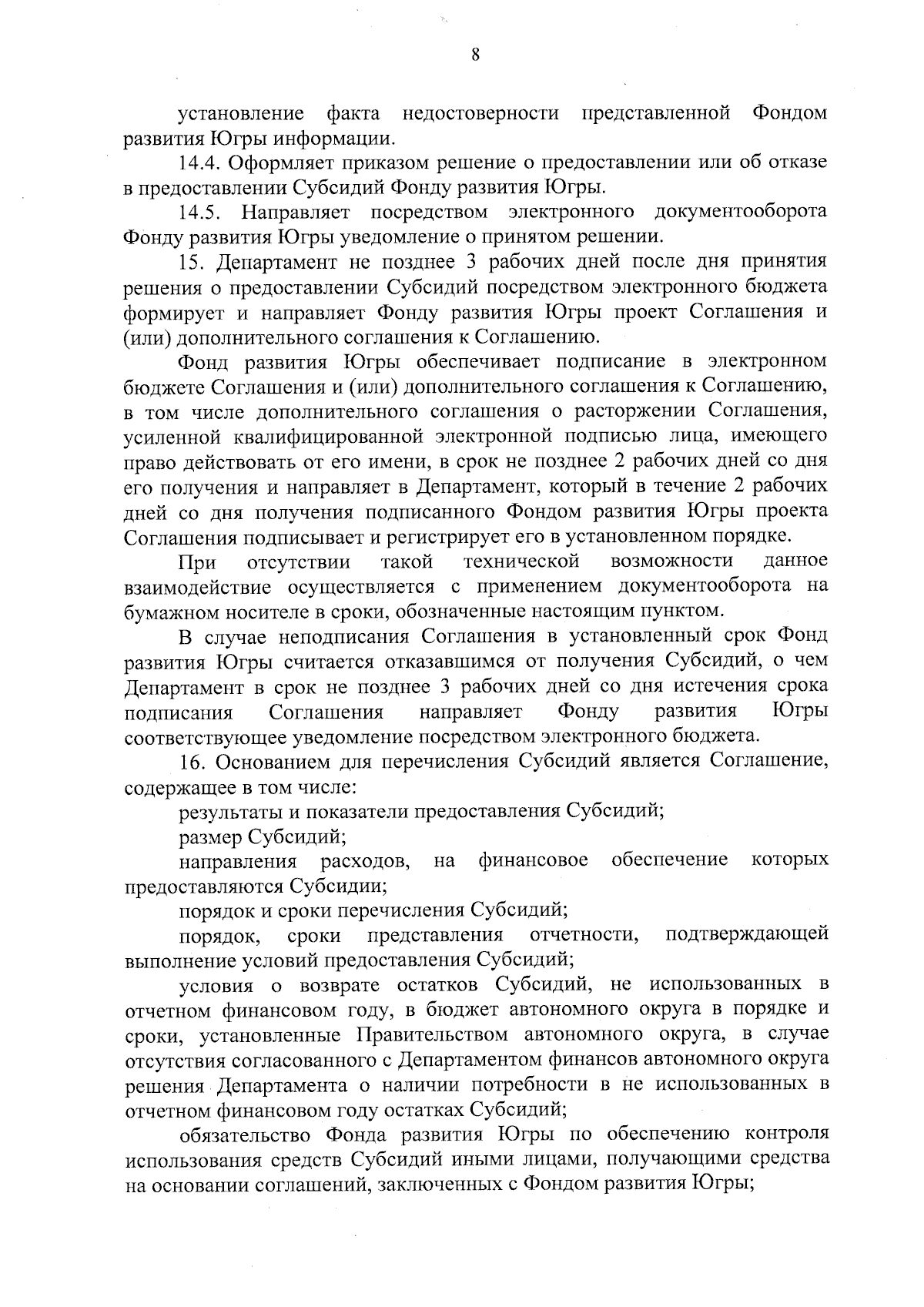 8

установление факта недостоверности представленной Фондом развития Югры информации.

14.4. Оформляет приказом решение о предоставлении или об отказе в предоставлении Субсидий Фонду развития Югры.

14.5. Направляет посредством электронного документооборота Фонду развития Югры уведомление о принятом решении.

15. Департамент не позднее 3 рабочих дней после дня принятия решения о предоставлении Субсидий посредством электронного бюджета формирует и направляет Фонду развития Югры проект Соглашения и (или) дополнительного соглашения к Соглашению.

Фонд развития Югры обеспечивает подписание в электронном бюджете Соглашения и (или) дополнительного соглашения к Соглашению, в том числе дополнительного соглашения о расторжении Соглашения, усиленной квалифицированной электронной подписью лица, имеющего право действовать от его имени, в срок не позднее 2 рабочих дней со дня его получения и направляет в Департамент, который в течение 2 рабочих дней со дня получения подписанного Фондом развития Югры проекта Соглашения подписывает и регистрирует его в установленном порядке.

При отсутствии такой технической возможности данное взаимодействие осуществляется с применением документооборота на бумажном носителе в сроки, обозначенные настоящим пунктом.

В случае неподписания Соглашения в установленный срок Фонд развития Югры считается отказавшимся от получения Субсидий, о чем Департамент в срок не позднее 3 рабочих дней со дня истечения срока подписания Соглашения направляет Фонду развития Югры соответствующее уведомление посредством электронного бюджета.

16. Основанием для перечисления Субсидий является Соглашение, содержащее в том числе:

результаты и показатели предоставления Субсидий;

размер Субсидий;

направления расходов, на финансовое обеспечение которых предоставляются Субсидии;

порядок и сроки перечисления Субсидий;

порядок, сроки представления отчетности, подтверждающей выполнение условий предоставления Субсидий;

условия о возврате остатков Субсидий, не использованных в отчетном финансовом году, в бюджет автономного округа в порядке и сроки, установленные Правительством автономного округа, в случае отсутствия согласованного с Департаментом финансов автономного округа решения Департамента о наличии потребности в не использованных в отчетном финансовом году остатках Субсидий;

обязательство Фонда развития Югры по обеспечению контроля использования средств Субсидий иными лицами, получающими средства на основании соглашений, заключенных с Фондом развития Югры;